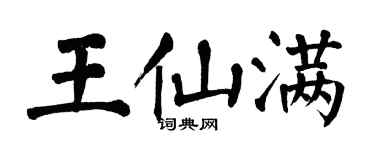 王仙满

词典网